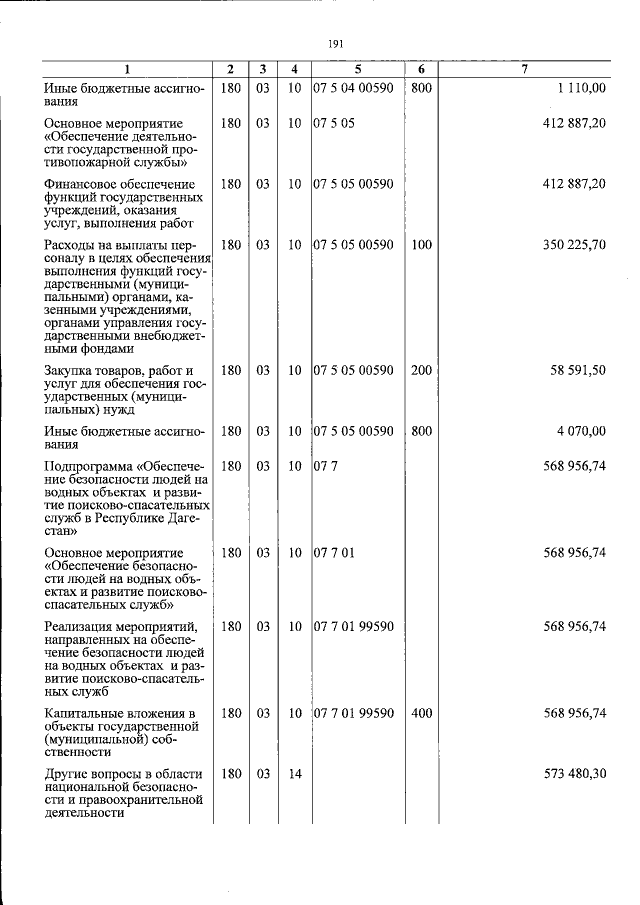 191

| 1 | 2 | 3 | 4 | 5 | 6 | 7 |
|---|---|---|---|---|---|---|
| Иные бюджетные ассигнования | 180 | 03 | 10 | 07 5 04 00590 | 800 | 1 110,00 |
| Основное мероприятие «Обеспечение деятельности государственной противопожарной службы» | 180 | 03 | 10 | 07 5 05 | | 412 887,20 |
| Финансовое обеспечение функций государственных учреждений, оказания услуг, выполнения работ | 180 | 03 | 10 | 07 5 05 00590 | | 412 887,20 |
| Расходы на выплаты персоналу в целях обеспечения выполнения функций государственными (муниципальными) органами, казенными учреждениями, органами управления государственными внебюджетными фондами | 180 | 03 | 10 | 07 5 05 00590 | 100 | 350 225,70 |
| Закупка товаров, работ и услуг для обеспечения государственных (муниципальных) нужд | 180 | 03 | 10 | 07 5 05 00590 | 200 | 58 591,50 |
| Иные бюджетные ассигнования | 180 | 03 | 10 | 07 5 05 00590 | 800 | 4 070,00 |
| Подпрограмма «Обеспечение безопасности людей на водных объектах и развитие поисково-спасательных служб в Республике Дагестан» | 180 | 03 | 10 | 07 7 | | 568 956,74 |
| Основное мероприятие «Обеспечение безопасности людей на водных объектах и развитие поисково-спасательных служб» | 180 | 03 | 10 | 07 7 01 | | 568 956,74 |
| Реализация мероприятий, направленных на обеспечение безопасности людей на водных объектах и развитие поисково-спасательных служб | 180 | 03 | 10 | 07 7 01 99590 | | 568 956,74 |
| Капитальные вложения в объекты государственной (муниципальной) собственности | 180 | 03 | 10 | 07 7 01 99590 | 400 | 568 956,74 |
| Другие вопросы в области национальной безопасности и правоохранительной деятельности | 180 | 03 | 14 | | | 573 480,30 |